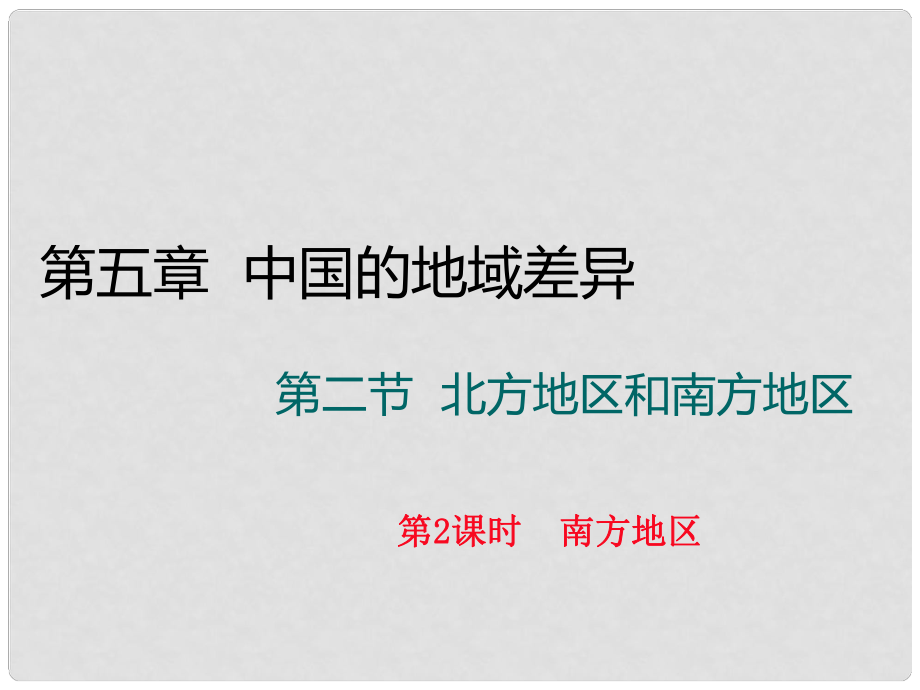 第五章 中国的地域差异

第二节 北方地区和南方地区

第2课时 南方地区